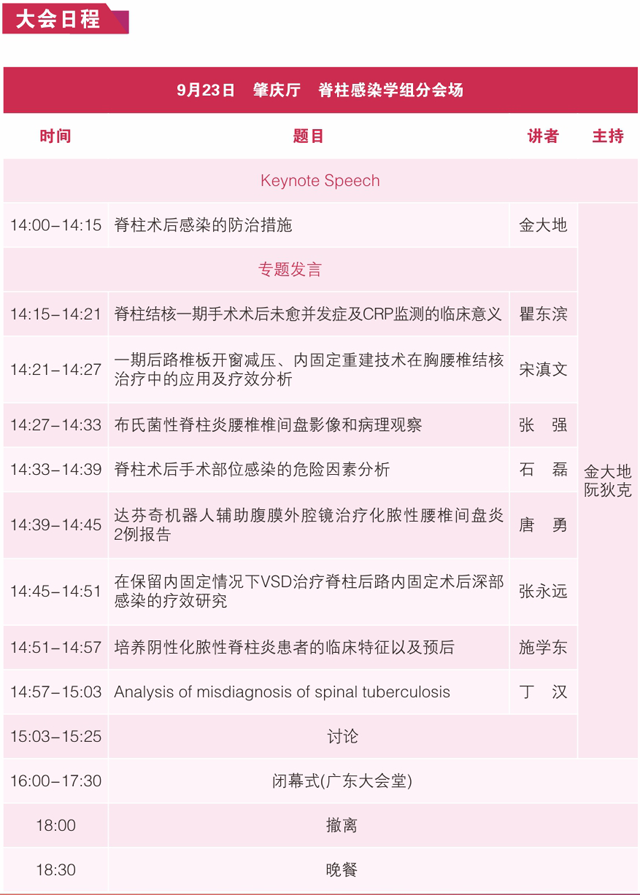 大会日程

9月23日 肇庆厅 脊柱感染学组分会场

| 时间 | 题目 | 讲者 | 主持 |
|---|---|---|---|
| Keynote Speech | | | |
| 14:00–14:15 | 脊柱术后感染的防治措施 | 金大地 | 金大地 阮狄克 |
| 专题发言 | | | |
| 14:15–14:21 | 脊柱结核一期手术术后未愈并发症及CRP监测的临床意义 | 瞿东滨 | |
| 14:21–14:27 | 一期后路椎板开窗减压、内固定重建技术在胸腰椎结核治疗中的应用及疗效分析 | 宋滇文 | |
| 14:27–14:33 | 布氏菌性脊柱炎腰椎椎间盘影像和病理观察 | 张 强 | |
| 14:33–14:39 | 脊柱术后手术部位感染的危险因素分析 | 石 磊 | |
| 14:39–14:45 | 达芬奇机器人辅助腹膜外腔镜治疗化脓性腰椎间盘炎2例报告 | 唐 勇 | |
| 14:45–14:51 | 在保留内固定情况下VSD治疗脊柱后路内固定术后深部感染的疗效研究 | 张永远 | |
| 14:51–14:57 | 培养阴性化脓性脊柱炎患者的临床特征以及预后 | 施学东 | |
| 14:57–15:03 | Analysis of misdiagnosis of spinal tuberculosis | 丁 汉 | |
| 15:03–15:25 | 讨论 | | |
| 16:00–17:30 | 闭幕式(广东大会堂) | | |
| 18:00 | 撤离 | | |
| 18:30 | 晚餐 | | |